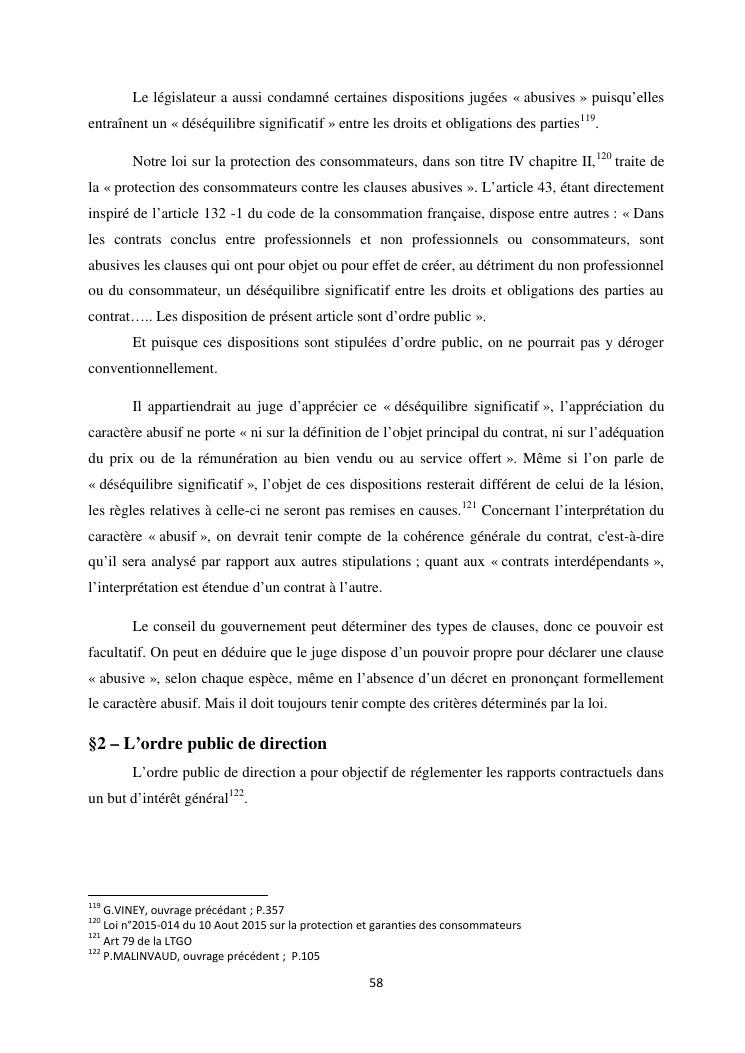 Le législateur a aussi condamné certaines dispositions jugées « abusives » puisqu'elles entraînent un « déséquilibre significatif » entre les droits et obligations des parties$^{119}$.

Notre loi sur la protection des consommateurs, dans son titre IV chapitre II,$^{120}$ traite de la « protection des consommateurs contre les clauses abusives ». L'article 43, étant directement inspiré de l'article 132 -1 du code de la consommation française, dispose entre autres : « Dans les contrats conclus entre professionnels et non professionnels ou consommateurs, sont abusives les clauses qui ont pour objet ou pour effet de créer, au détriment du non professionnel ou du consommateur, un déséquilibre significatif entre les droits et obligations des parties au contrat….. Les disposition de présent article sont d'ordre public ».

Et puisque ces dispositions sont stipulées d'ordre public, on ne pourrait pas y déroger conventionnellement.

Il appartiendrait au juge d'apprécier ce « déséquilibre significatif », l'appréciation du caractère abusif ne porte « ni sur la définition de l'objet principal du contrat, ni sur l'adéquation du prix ou de la rémunération au bien vendu ou au service offert ». Même si l'on parle de « déséquilibre significatif », l'objet de ces dispositions resterait différent de celui de la lésion, les règles relatives à celle-ci ne seront pas remises en causes.$^{121}$ Concernant l'interprétation du caractère « abusif », on devrait tenir compte de la cohérence générale du contrat, c'est-à-dire qu'il sera analysé par rapport aux autres stipulations ; quant aux « contrats interdépendants », l'interprétation est étendue d'un contrat à l'autre.

Le conseil du gouvernement peut déterminer des types de clauses, donc ce pouvoir est facultatif. On peut en déduire que le juge dispose d'un pouvoir propre pour déclarer une clause « abusive », selon chaque espèce, même en l'absence d'un décret en prononçant formellement le caractère abusif. Mais il doit toujours tenir compte des critères déterminés par la loi.

§2 – L'ordre public de direction

L'ordre public de direction a pour objectif de réglementer les rapports contractuels dans un but d'intérêt général$^{122}$.

$^{119}$ G.VINEY, ouvrage précédant ; P.357
$^{120}$ Loi n°2015-014 du 10 Aout 2015 sur la protection et garanties des consommateurs
$^{121}$ Art 79 de la LTGO
$^{122}$ P.MALINVAUD, ouvrage précédent ; P.105

58